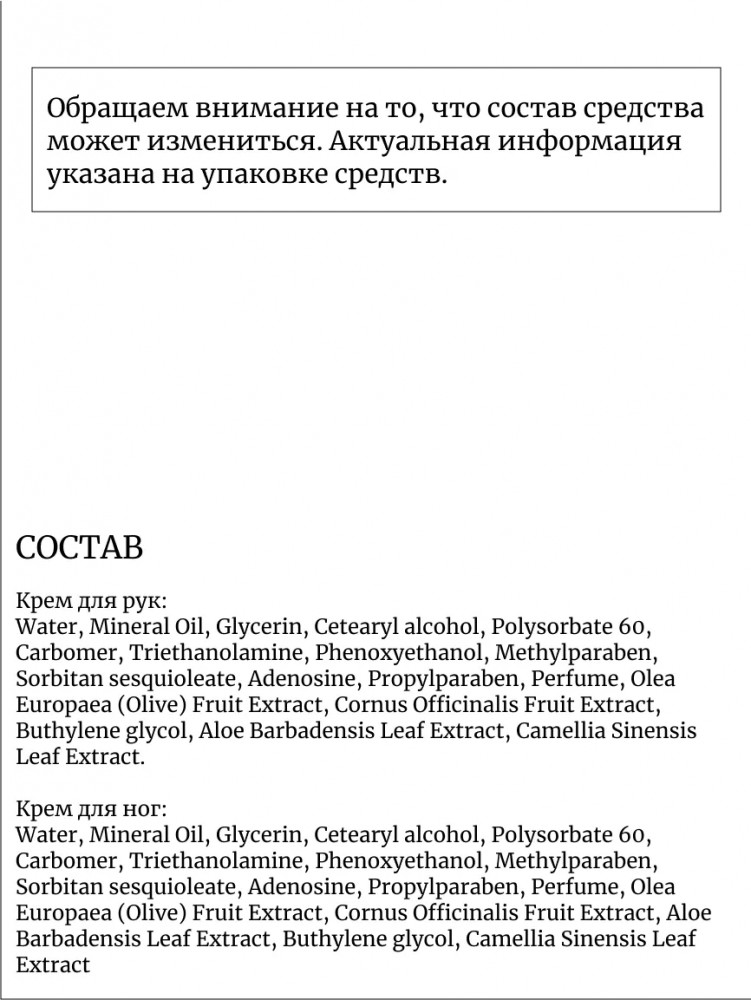 Обращаем внимание на то, что состав средства может измениться. Актуальная информация указана на упаковке средств.

СОСТАВ

Крем для рук:
Water, Mineral Oil, Glycerin, Cetearyl alcohol, Polysorbate 60, Carbomer, Triethanolamine, Phenoxyethanol, Methylparaben, Sorbitan sesquioleate, Adenosine, Propylparaben, Perfume, Olea Europaea (Olive) Fruit Extract, Cornus Officinalis Fruit Extract, Buthylene glycol, Aloe Barbadensis Leaf Extract, Camellia Sinensis Leaf Extract.

Крем для ног:
Water, Mineral Oil, Glycerin, Cetearyl alcohol, Polysorbate 60, Carbomer, Triethanolamine, Phenoxyethanol, Methylparaben, Sorbitan sesquioleate, Adenosine, Propylparaben, Perfume, Olea Europaea (Olive) Fruit Extract, Cornus Officinalis Fruit Extract, Aloe Barbadensis Leaf Extract, Buthylene glycol, Camellia Sinensis Leaf Extract